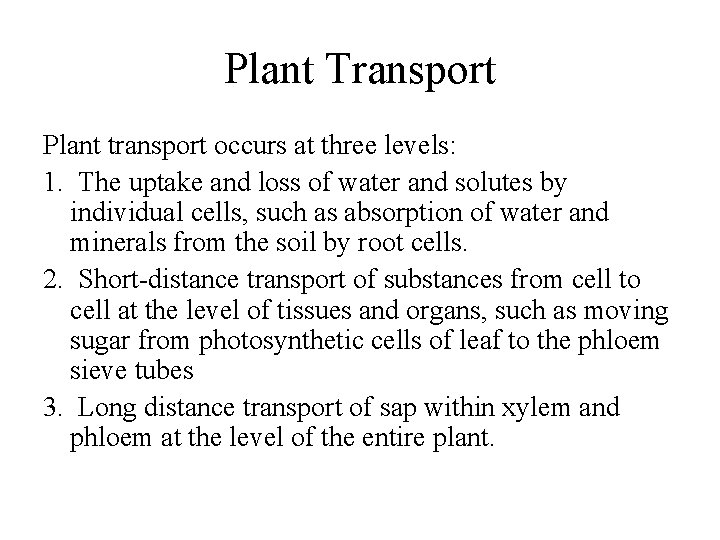 Plant Transport

Plant transport occurs at three levels:

1. The uptake and loss of water and solutes by individual cells, such as absorption of water and minerals from the soil by root cells.

2. Short-distance transport of substances from cell to cell at the level of tissues and organs, such as moving sugar from photosynthetic cells of leaf to the phloem sieve tubes

3. Long distance transport of sap within xylem and phloem at the level of the entire plant.